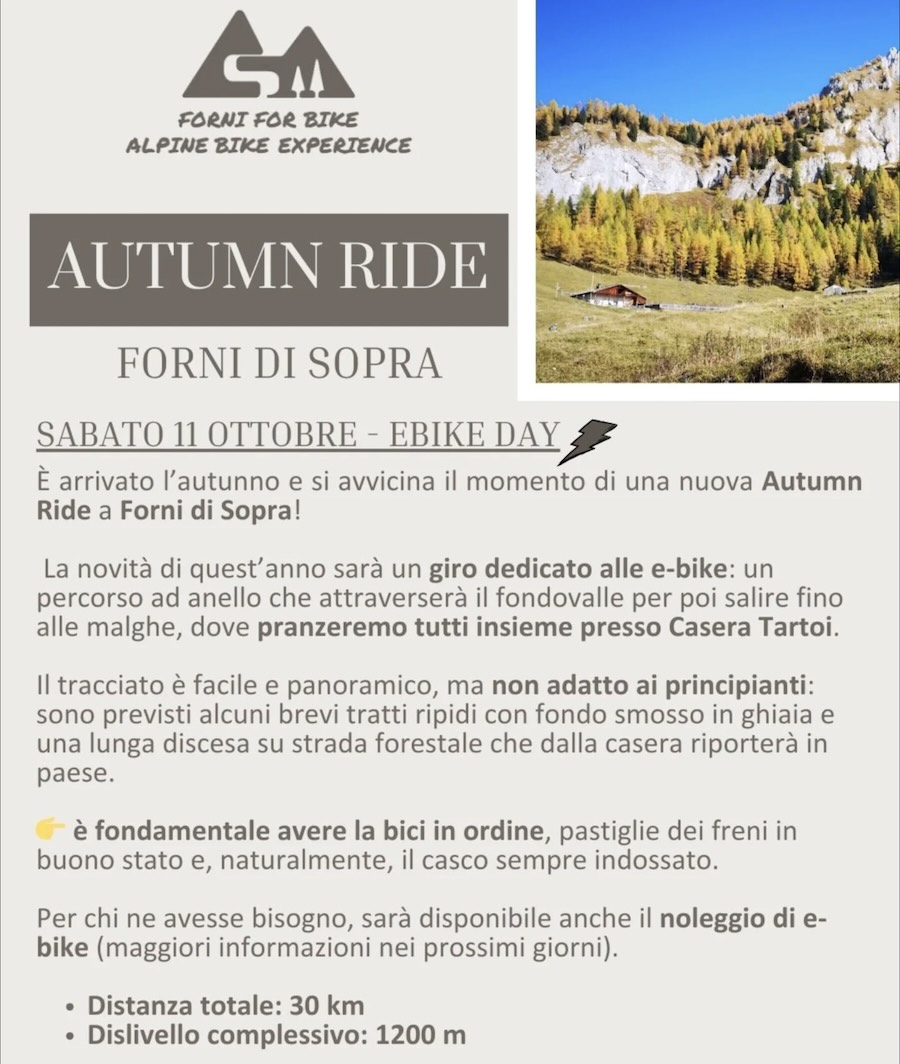 FORNI FOR BIKE
ALPINE BIKE EXPERIENCE

AUTUMN RIDE

FORNI DI SOPRA

SABATO 11 OTTOBRE - EBIKE DAY

È arrivato l'autunno e si avvicina il momento di una nuova Autumn Ride a Forni di Sopra!

La novità di quest'anno sarà un giro dedicato alle e-bike: un percorso ad anello che attraverserà il fondovalle per poi salire fino alle malghe, dove pranzeremo tutti insieme presso Casera Tartoi.

Il tracciato è facile e panoramico, ma non adatto ai principianti: sono previsti alcuni brevi tratti ripidi con fondo smosso in ghiaia e una lunga discesa su strada forestale che dalla casera riporterà in paese.

👉 è fondamentale avere la bici in ordine, pastiglie dei freni in buono stato e, naturalmente, il casco sempre indossato.

Per chi ne avesse bisogno, sarà disponibile anche il noleggio di e-bike (maggiori informazioni nei prossimi giorni).

• Distanza totale: 30 km
• Dislivello complessivo: 1200 m